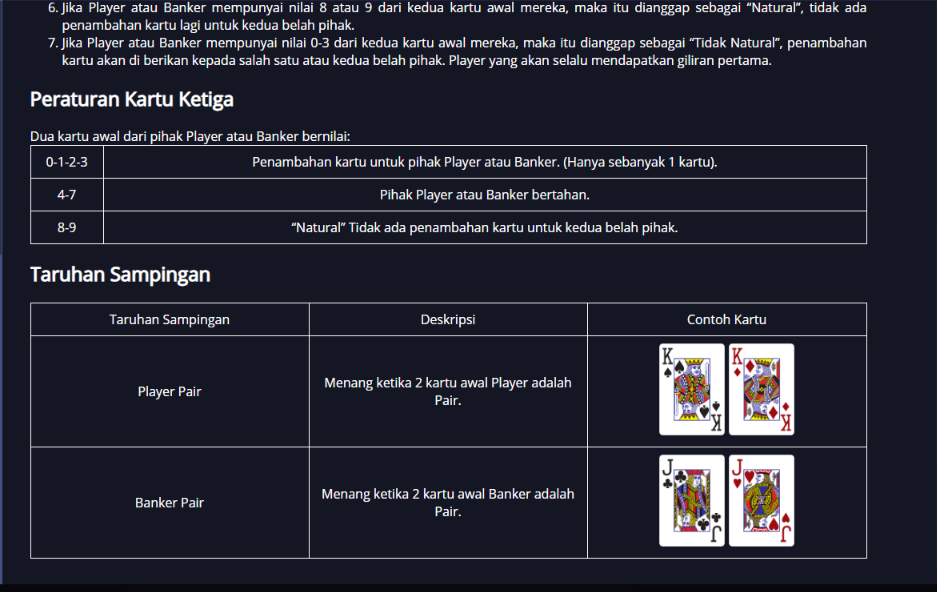 6. Jika Player atau Banker mempunyai nilai 8 atau 9 dari kedua kartu awal mereka, maka itu dianggap sebagai “Natural”, tidak ada penambahan kartu lagi untuk kedua belah pihak.
7. Jika Player atau Banker mempunyai nilai 0-3 dari kedua kartu awal mereka, maka itu dianggap sebagai “Tidak Natural”, penambahan kartu akan di berikan kepada salah satu atau kedua belah pihak. Player yang akan selalu mendapatkan giliran pertama.

Peraturan Kartu Ketiga

Dua kartu awal dari pihak Player atau Banker bernilai:

| 0-1-2-3 | Penambahan kartu untuk pihak Player atau Banker. (Hanya sebanyak 1 kartu). |
|---|---|
| 4-7 | Pihak Player atau Banker bertahan. |
| 8-9 | “Natural” Tidak ada penambahan kartu untuk kedua belah pihak. |

Taruhan Sampingan

| Taruhan Sampingan | Deskripsi | Contoh Kartu |
|---|---|---|
| Player Pair | Menang ketika 2 kartu awal Player adalah Pair. | K K K K |
| Banker Pair | Menang ketika 2 kartu awal Banker adalah Pair. | J J J J |